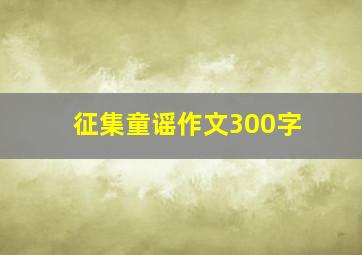 征集童谣作文300字